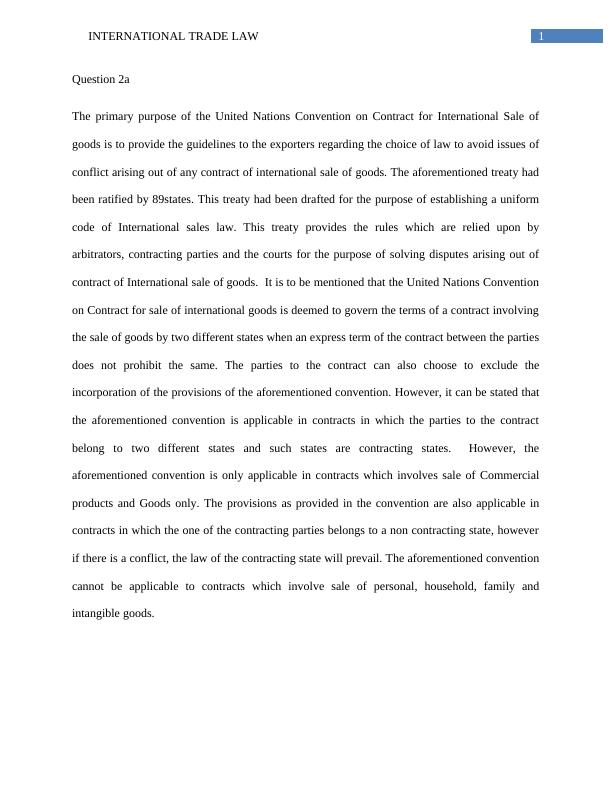 INTERNATIONAL TRADE LAW 1

Question 2a

The primary purpose of the United Nations Convention on Contract for International Sale of goods is to provide the guidelines to the exporters regarding the choice of law to avoid issues of conflict arising out of any contract of international sale of goods. The aforementioned treaty had been ratified by 89states. This treaty had been drafted for the purpose of establishing a uniform code of International sales law. This treaty provides the rules which are relied upon by arbitrators, contracting parties and the courts for the purpose of solving disputes arising out of contract of International sale of goods. It is to be mentioned that the United Nations Convention on Contract for sale of international goods is deemed to govern the terms of a contract involving the sale of goods by two different states when an express term of the contract between the parties does not prohibit the same. The parties to the contract can also choose to exclude the incorporation of the provisions of the aforementioned convention. However, it can be stated that the aforementioned convention is applicable in contracts in which the parties to the contract belong to two different states and such states are contracting states. However, the aforementioned convention is only applicable in contracts which involves sale of Commercial products and Goods only. The provisions as provided in the convention are also applicable in contracts in which the one of the contracting parties belongs to a non contracting state, however if there is a conflict, the law of the contracting state will prevail. The aforementioned convention cannot be applicable to contracts which involve sale of personal, household, family and intangible goods.